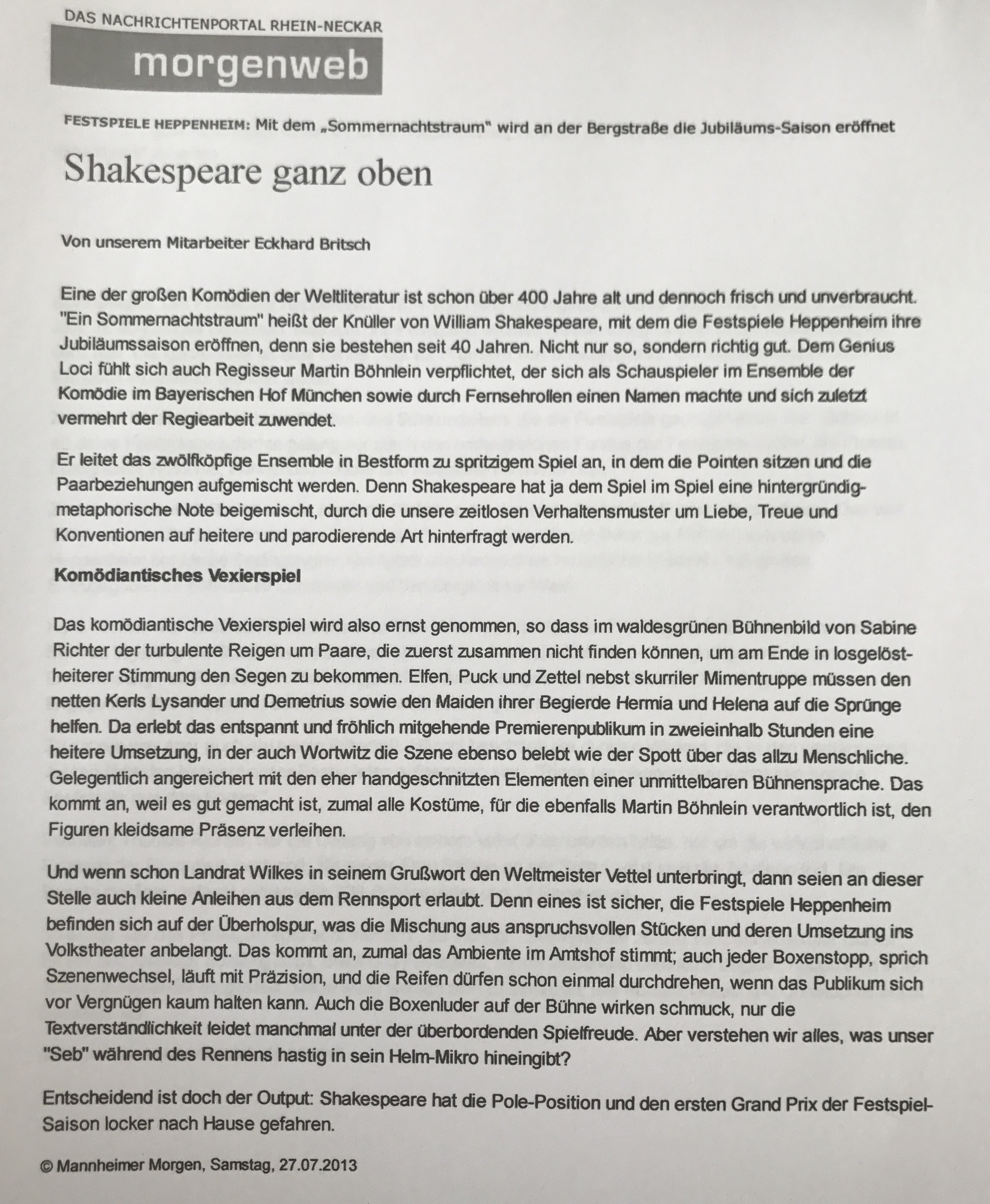 DAS NACHRICHTENPORTAL RHEIN-NECKAR
morgenweb

FESTSPIELE HEPPENHEIM: Mit dem „Sommernachtstraum" wird an der Bergstraße die Jubiläums-Saison eröffnet

Shakespeare ganz oben

Von unserem Mitarbeiter Eckhard Britsch

Eine der großen Komödien der Weltliteratur ist schon über 400 Jahre alt und dennoch frisch und unverbraucht. "Ein Sommernachtstraum" heißt der Knüller von William Shakespeare, mit dem die Festspiele Heppenheim ihre Jubiläumssaison eröffnen, denn sie bestehen seit 40 Jahren. Nicht nur so, sondern richtig gut. Dem Genius Loci fühlt sich auch Regisseur Martin Böhnlein verpflichtet, der sich als Schauspieler im Ensemble der Komödie im Bayerischen Hof München sowie durch Fernsehrollen einen Namen machte und sich zuletzt vermehrt der Regiearbeit zuwendet.

Er leitet das zwölfköpfige Ensemble in Bestform zu spritzigem Spiel an, in dem die Pointen sitzen und die Paarbeziehungen aufgemischt werden. Denn Shakespeare hat ja dem Spiel im Spiel eine hintergründig-metaphorische Note beigemischt, durch die unsere zeitlosen Verhaltensmuster um Liebe, Treue und Konventionen auf heitere und parodierende Art hinterfragt werden.

Komödiantisches Vexierspiel

Das komödiantische Vexierspiel wird also ernst genommen, so dass im waldesgrünen Bühnenbild von Sabine Richter der turbulente Reigen um Paare, die zuerst zusammen nicht finden können, um am Ende in losgelöst-heiterer Stimmung den Segen zu bekommen. Elfen, Puck und Zettel nebst skurriler Mimentruppe müssen den netten Kerls Lysander und Demetrius sowie den Maiden ihrer Begierde Hermia und Helena auf die Sprünge helfen. Da erlebt das entspannt und fröhlich mitgehende Premierenpublikum in zweieinhalb Stunden eine heitere Umsetzung, in der auch Wortwitz die Szene ebenso belebt wie der Spott über das allzu Menschliche. Gelegentlich angereichert mit den eher handgeschnitzten Elementen einer unmittelbaren Bühnensprache. Das kommt an, weil es gut gemacht ist, zumal alle Kostüme, für die ebenfalls Martin Böhnlein verantwortlich ist, den Figuren kleidsame Präsenz verleihen.

Und wenn schon Landrat Wilkes in seinem Grußwort den Weltmeister Vettel unterbringt, dann seien an dieser Stelle auch kleine Anleihen aus dem Rennsport erlaubt. Denn eines ist sicher, die Festspiele Heppenheim befinden sich auf der Überholspur, was die Mischung aus anspruchsvollen Stücken und deren Umsetzung ins Volkstheater anbelangt. Das kommt an, zumal das Ambiente im Amtshof stimmt; auch jeder Boxenstopp, sprich Szenenwechsel, läuft mit Präzision, und die Reifen dürfen schon einmal durchdrehen, wenn das Publikum sich vor Vergnügen kaum halten kann. Auch die Boxenluder auf der Bühne wirken schmuck, nur die Textverständlichkeit leidet manchmal unter der überbordenden Spielfreude. Aber verstehen wir alles, was unser "Seb" während des Rennens hastig in sein Helm-Mikro hineingibt?

Entscheidend ist doch der Output: Shakespeare hat die Pole-Position und den ersten Grand Prix der Festspiel-Saison locker nach Hause gefahren.

© Mannheimer Morgen, Samstag, 27.07.2013